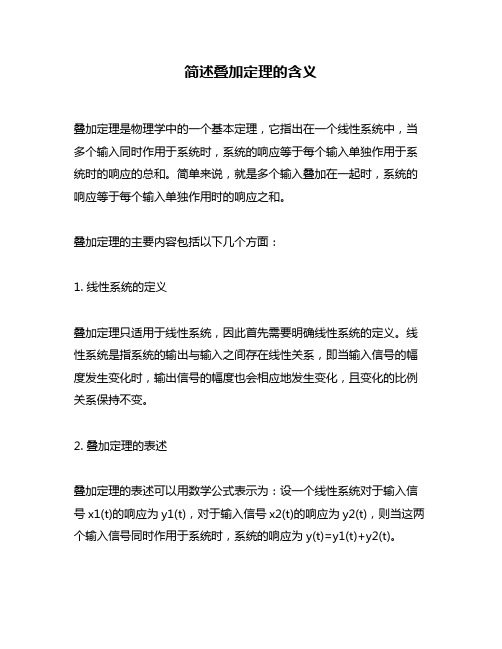 简述叠加定理的含义

叠加定理是物理学中的一个基本定理，它指出在一个线性系统中，当多个输入同时作用于系统时，系统的响应等于每个输入单独作用于系统时的响应的总和。简单来说，就是多个输入叠加在一起时，系统的响应等于每个输入单独作用时的响应之和。

叠加定理的主要内容包括以下几个方面：

1. 线性系统的定义

叠加定理只适用于线性系统，因此首先需要明确线性系统的定义。线性系统是指系统的输出与输入之间存在线性关系，即当输入信号的幅度发生变化时，输出信号的幅度也会相应地发生变化，且变化的比例关系保持不变。

2. 叠加定理的表述

叠加定理的表述可以用数学公式表示为：设一个线性系统对于输入信号 x1(t)的响应为 y1(t)，对于输入信号 x2(t)的响应为 y2(t)，则当这两个输入信号同时作用于系统时，系统的响应为 y(t)=y1(t)+y2(t)。